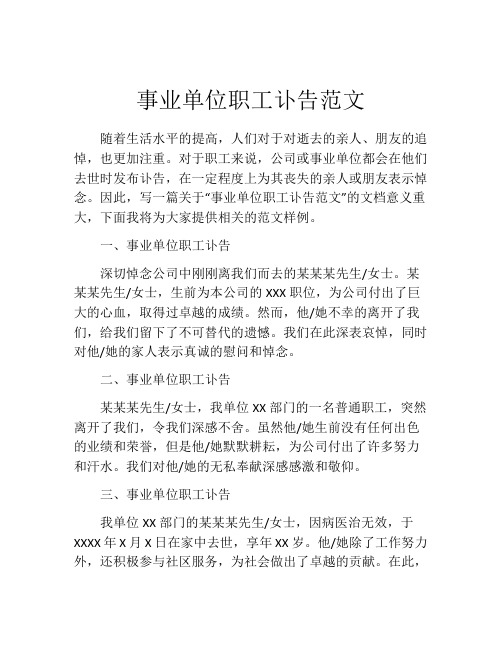 事业单位职工讣告范文

随着生活水平的提高，人们对于对逝去的亲人、朋友的追悼，也更加注重。对于职工来说，公司或事业单位都会在他们去世时发布讣告，在一定程度上为其丧失的亲人或朋友表示悼念。因此，写一篇关于“事业单位职工讣告范文”的文档意义重大，下面我将为大家提供相关的范文样例。

一、事业单位职工讣告

深切悼念公司中刚刚离我们而去的某某某先生/女士。某某某先生/女士，生前为本公司的 XXX 职位，为公司付出了巨大的心血，取得过卓越的成绩。然而，他/她不幸的离开了我们，给我们留下了不可替代的遗憾。我们在此深表哀悼，同时对他/她的家人表示真诚的慰问和悼念。

二、事业单位职工讣告

某某某先生/女士，我单位 XX 部门的一名普通职工，突然离开了我们，令我们深感不舍。虽然他/她生前没有任何出色的业绩和荣誉，但是他/她默默耕耘，为公司付出了许多努力和汗水。我们对他/她的无私奉献深感感激和敬仰。

三、事业单位职工讣告

我单位 XX 部门的某某某先生/女士，因病医治无效，于 XXXX 年 X 月 X 日在家中去世，享年 XX 岁。他/她除了工作努力外，还积极参与社区服务，为社会做出了卓越的贡献。在此，